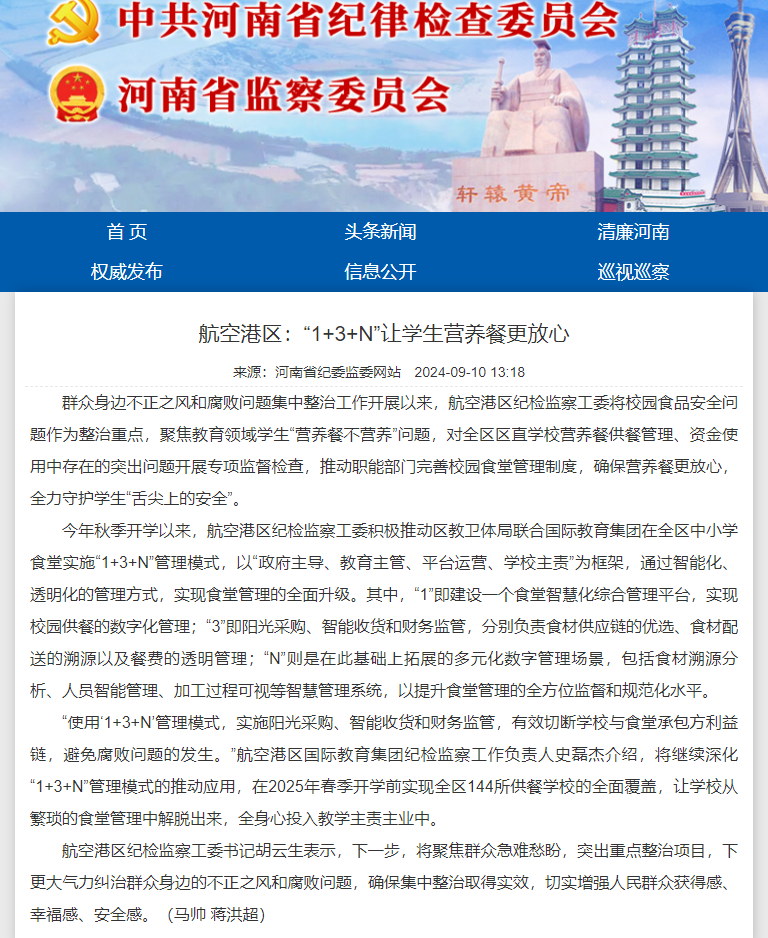 中共河南省纪律检查委员会

河南省监察委员会

轩辕黄帝

首 页　头条新闻　清廉河南

权威发布　信息公开　巡视巡察

航空港区：“1+3+N”让学生营养餐更放心

来源：河南省纪委监委网站　2024-09-10 13:18

群众身边不正之风和腐败问题集中整治工作开展以来，航空港区纪检监察工委将校园食品安全问题作为整治重点，聚焦教育领域学生“营养餐不营养”问题，对全区区直学校营养餐供餐管理、资金使用中存在的突出问题开展专项监督检查，推动职能部门完善校园食堂管理制度，确保营养餐更放心，全力守护学生“舌尖上的安全”。

今年秋季开学以来，航空港区纪检监察工委积极推动区教卫体局联合国际教育集团在全区中小学食堂实施“1+3+N”管理模式，以“政府主导、教育主管、平台运营、学校主责”为框架，通过智能化、透明化的管理方式，实现食堂管理的全面升级。其中，“1”即建设一个食堂智慧化综合管理平台，实现校园供餐的数字化管理；“3”即阳光采购、智能收货和财务监管，分别负责食材供应链的优选、食材配送的溯源以及餐费的透明管理；“N”则是在此基础上拓展的多元化数字管理场景，包括食材溯源分析、人员智能管理、加工过程可视等智慧管理系统，以提升食堂管理的全方位监督和规范化水平。

“使用‘1+3+N’管理模式，实施阳光采购、智能收货和财务监管，有效切断学校与食堂承包方利益链，避免腐败问题的发生。”航空港区国际教育集团纪检监察工作负责人史磊杰介绍，将继续深化“1+3+N”管理模式的推动应用，在2025年春季开学前实现全区144所供餐学校的全面覆盖，让学校从繁琐的食堂管理中解脱出来，全身心投入教学主责主业中。

航空港区纪检监察工委书记胡云生表示，下一步，将聚焦群众急难愁盼，突出重点整治项目，下更大气力纠治群众身边的不正之风和腐败问题，确保集中整治取得实效，切实增强人民群众获得感、幸福感、安全感。（马帅 蒋洪超）